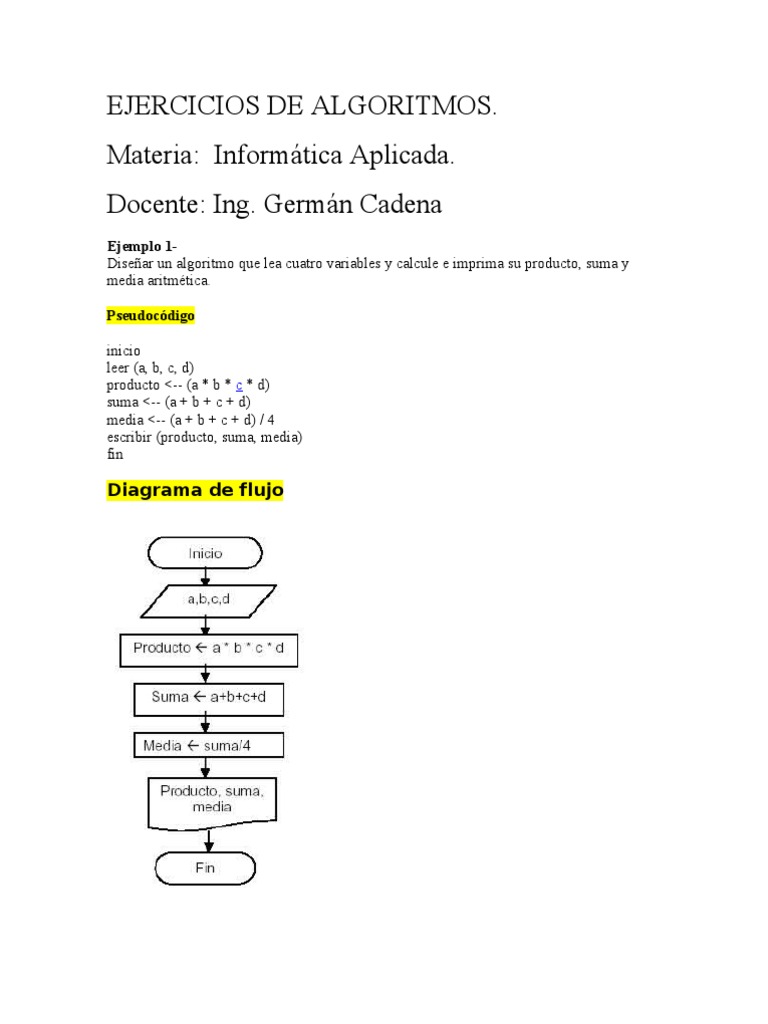 EJERCICIOS DE ALGORITMOS.

Materia: Informática Aplicada.

Docente: Ing. Germán Cadena

Ejemplo 1-
Diseñar un algoritmo que lea cuatro variables y calcule e imprima su producto, suma y media aritmética.

Pseudocódigo

inicio
leer (a, b, c, d)
producto <-- (a * b * c * d)
suma <-- (a + b + c + d)
media <-- (a + b + c + d) / 4
escribir (producto, suma, media)
fin

Diagrama de flujo

Inicio

a,b,c,d

Producto ← a * b * c * d

Suma ← a+b+c+d

Media ← suma/4

Producto, suma, media

Fin